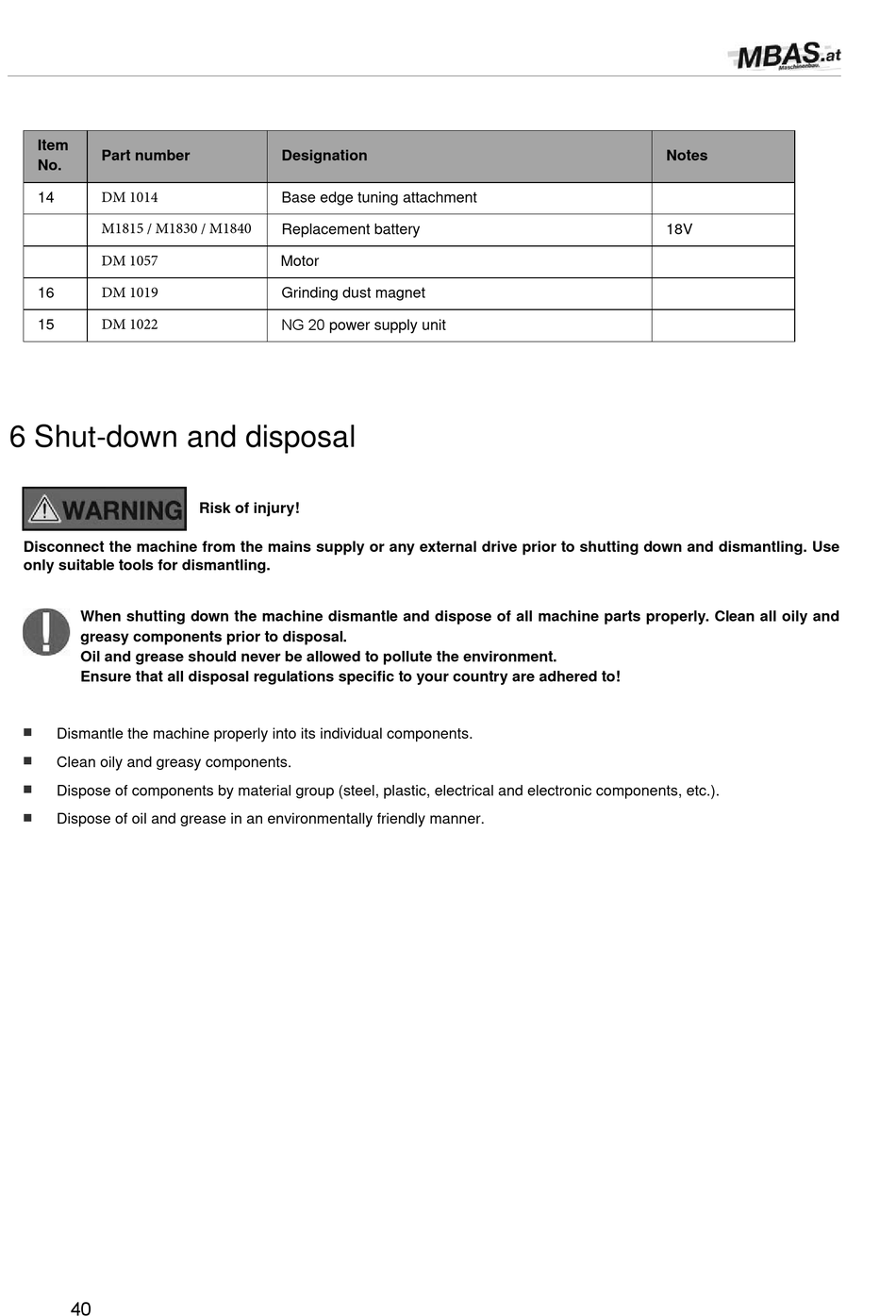 MBAS.at
Maschinenbau

| Item No. | Part number | Designation | Notes |
|---|---|---|---|
| 14 | DM 1014 | Base edge tuning attachment | |
| | M1815 / M1830 / M1840 | Replacement battery | 18V |
| | DM 1057 | Motor | |
| 16 | DM 1019 | Grinding dust magnet | |
| 15 | DM 1022 | NG 20 power supply unit | |

6 Shut-down and disposal

WARNING Risk of injury!

Disconnect the machine from the mains supply or any external drive prior to shutting down and dismantling. Use only suitable tools for dismantling.

When shutting down the machine dismantle and dispose of all machine parts properly. Clean all oily and greasy components prior to disposal.
Oil and grease should never be allowed to pollute the environment.
Ensure that all disposal regulations specific to your country are adhered to!

■ Dismantle the machine properly into its individual components.
■ Clean oily and greasy components.
■ Dispose of components by material group (steel, plastic, electrical and electronic components, etc.).
■ Dispose of oil and grease in an environmentally friendly manner.

40